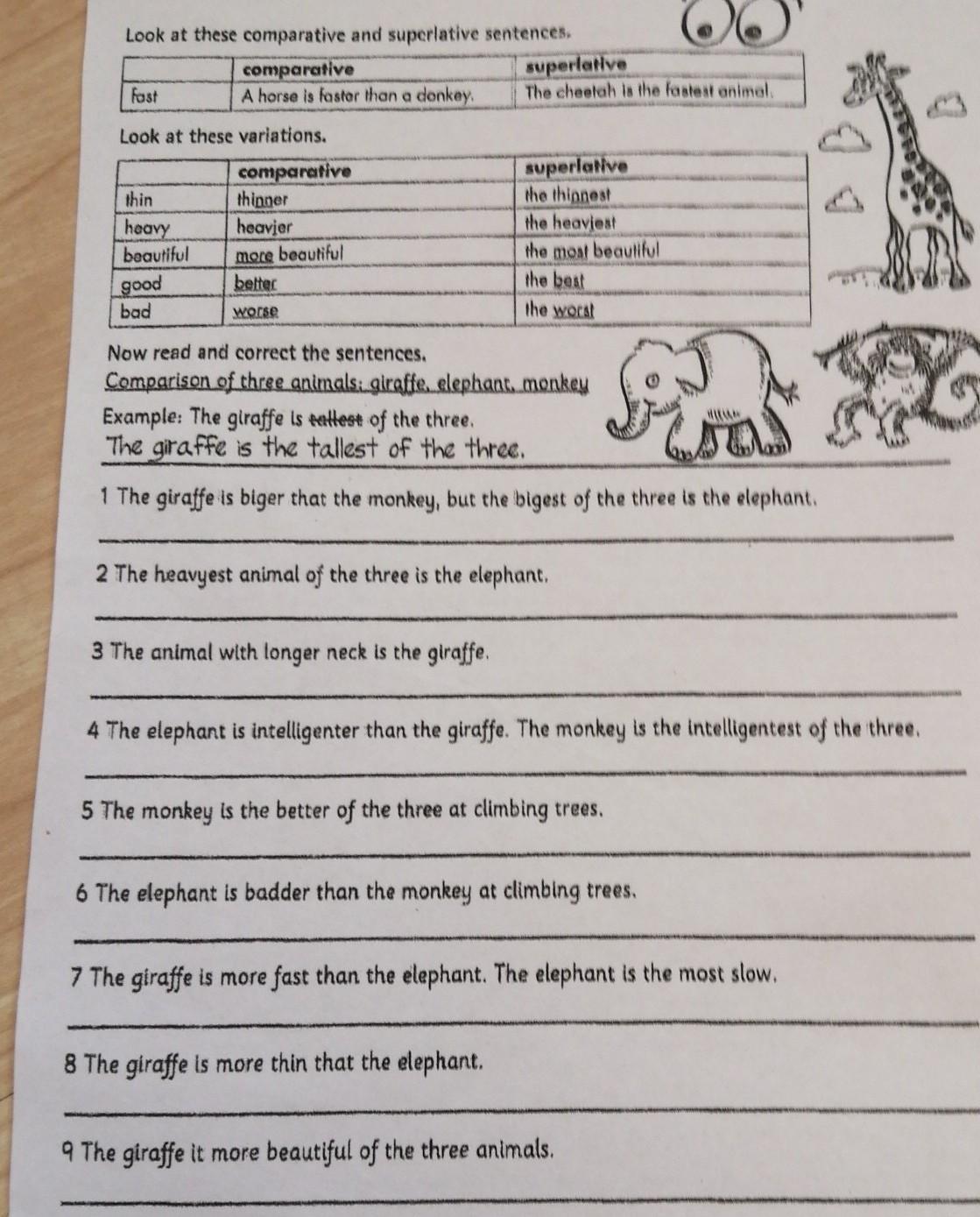 Look at these comparative and superlative sentences.

|  | comparative | superlative |
|---|---|---|
| fast | A horse is faster than a donkey. | The cheetah is the fastest animal. |

Look at these variations.

|  | comparative | superlative |
|---|---|---|
| thin | thinner | the thinnest |
| heavy | heavier | the heaviest |
| beautiful | more beautiful | the most beautiful |
| good | better | the best |
| bad | worse | the worst |

Now read and correct the sentences.

Comparison of three animals: giraffe, elephant, monkey

Example: The giraffe is tallest of the three.

The giraffe is the tallest of the three.

1 The giraffe is biger that the monkey, but the bigest of the three is the elephant.

____

2 The heavyest animal of the three is the elephant.

____

3 The animal with longer neck is the giraffe.

____

4 The elephant is intelligenter than the giraffe. The monkey is the intelligentest of the three.

____

5 The monkey is the better of the three at climbing trees.

____

6 The elephant is badder than the monkey at climbing trees.

____

7 The giraffe is more fast than the elephant. The elephant is the most slow.

____

8 The giraffe is more thin that the elephant.

____

9 The giraffe it more beautiful of the three animals.

____